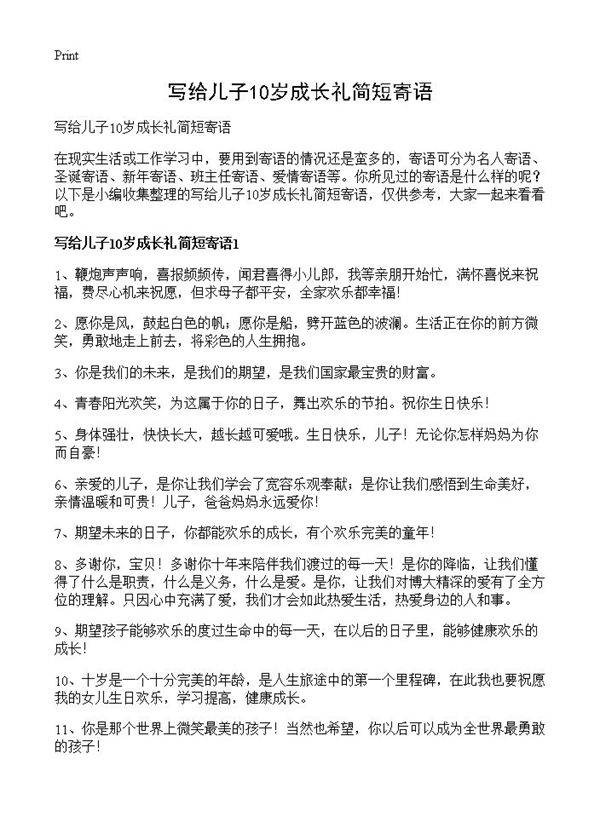 Print

写给儿子10岁成长礼简短寄语

写给儿子10岁成长礼简短寄语

在现实生活或工作学习中，要用到寄语的情况还是蛮多的，寄语可分为名人寄语、圣诞寄语、新年寄语、班主任寄语、爱情寄语等。你所见过的寄语是什么样的呢？以下是小编收集整理的写给儿子10岁成长礼简短寄语，仅供参考，大家一起来看看吧。

写给儿子10岁成长礼简短寄语1

1、鞭炮声声响，喜报频频传，闻君喜得小儿郎，我等亲朋开始忙，满怀喜悦来祝福，费尽心机来祝愿，但求母子都平安，全家欢乐都幸福！

2、愿你是风，鼓起白色的帆；愿你是船，劈开蓝色的波澜。生活正在你的前方微笑，勇敢地走上前去，将彩色的人生拥抱。

3、你是我们的未来，是我们的期望，是我们国家最宝贵的财富。

4、青春阳光欢笑，为这属于你的日子，舞出欢乐的节拍。祝你生日快乐！

5、身体强壮，快快长大，越长越可爱哦。生日快乐，儿子！无论你怎样妈妈为你而自豪！

6、亲爱的儿子，是你让我们学会了宽容乐观奉献；是你让我们感悟到生命美好，亲情温暖和可贵！儿子，爸爸妈妈永远爱你！

7、期望未来的日子，你都能欢乐的成长，有个欢乐完美的童年！

8、多谢你，宝贝！多谢你十年来陪伴我们渡过的每一天！是你的降临，让我们懂得了什么是职责，什么是义务，什么是爱。是你，让我们对博大精深的爱有了全方位的理解。只因心中充满了爱，我们才会如此热爱生活，热爱身边的人和事。

9、期望孩子能够欢乐的度过生命中的每一天，在以后的日子里，能够健康欢乐的成长！

10、十岁是一个十分完美的年龄，是人生旅途中的第一个里程碑，在此我也要祝愿我的女儿生日欢乐，学习提高，健康成长。

11、你是那个世界上微笑最美的孩子！当然也希望，你以后可以成为全世界最勇敢的孩子！